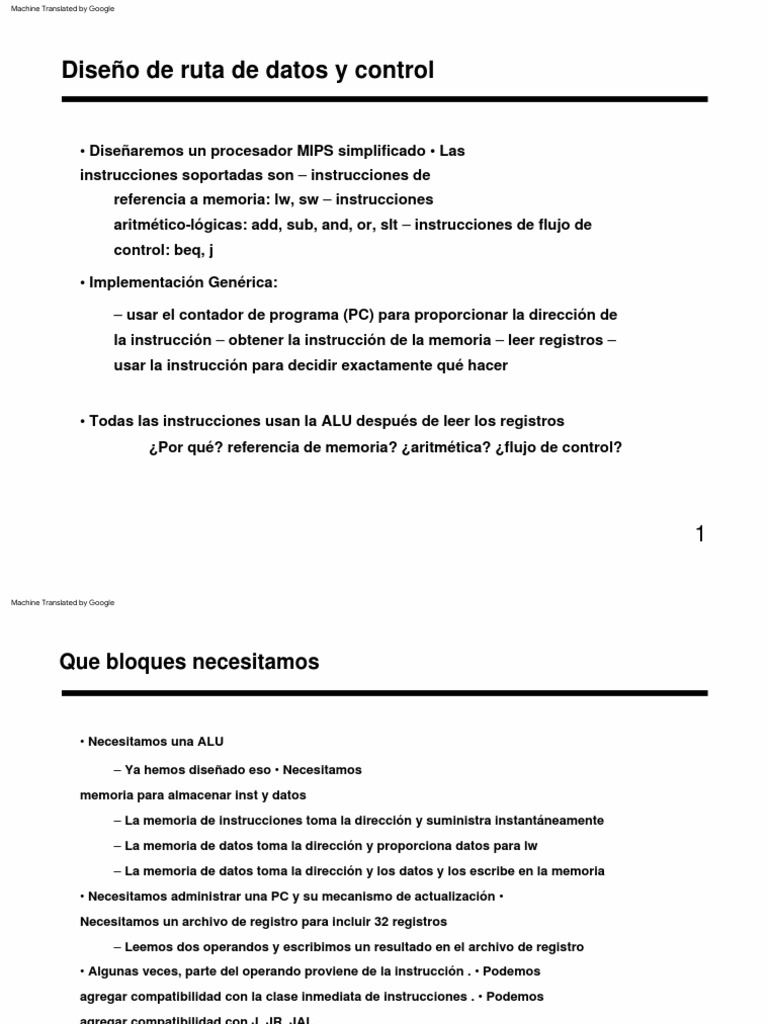 Machine Translated by Google

Diseño de ruta de datos y control

• Diseñaremos un procesador MIPS simplificado • Las instrucciones soportadas son – instrucciones de referencia a memoria: lw, sw – instrucciones aritmético-lógicas: add, sub, and, or, slt – instrucciones de flujo de control: beq, j

• Implementación Genérica:

– usar el contador de programa (PC) para proporcionar la dirección de la instrucción – obtener la instrucción de la memoria – leer registros – usar la instrucción para decidir exactamente qué hacer

• Todas las instrucciones usan la ALU después de leer los registros

¿Por qué? referencia de memoria? ¿aritmética? ¿flujo de control?

1

Machine Translated by Google

Que bloques necesitamos

• Necesitamos una ALU

– Ya hemos diseñado eso • Necesitamos memoria para almacenar inst y datos

– La memoria de instrucciones toma la dirección y suministra instantáneamente

– La memoria de datos toma la dirección y proporciona datos para lw

– La memoria de datos toma la dirección y los datos y los escribe en la memoria

• Necesitamos administrar una PC y su mecanismo de actualización • Necesitamos un archivo de registro para incluir 32 registros

– Leemos dos operandos y escribimos un resultado en el archivo de registro

• Algunas veces, parte del operando proviene de la instrucción . • Podemos agregar compatibilidad con la clase inmediata de instrucciones . • Podemos agregar compatibilidad con J, JR, JAL